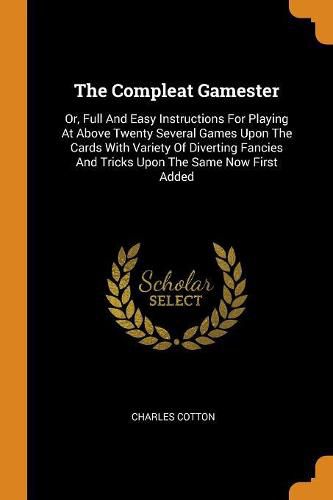 The Compleat Gamester

Or, Full And Easy Instructions For Playing At Above Twenty Several Games Upon The Cards With Variety Of Diverting Fancies And Tricks Upon The Same Now First Added

Scholar
SELECT

CHARLES COTTON